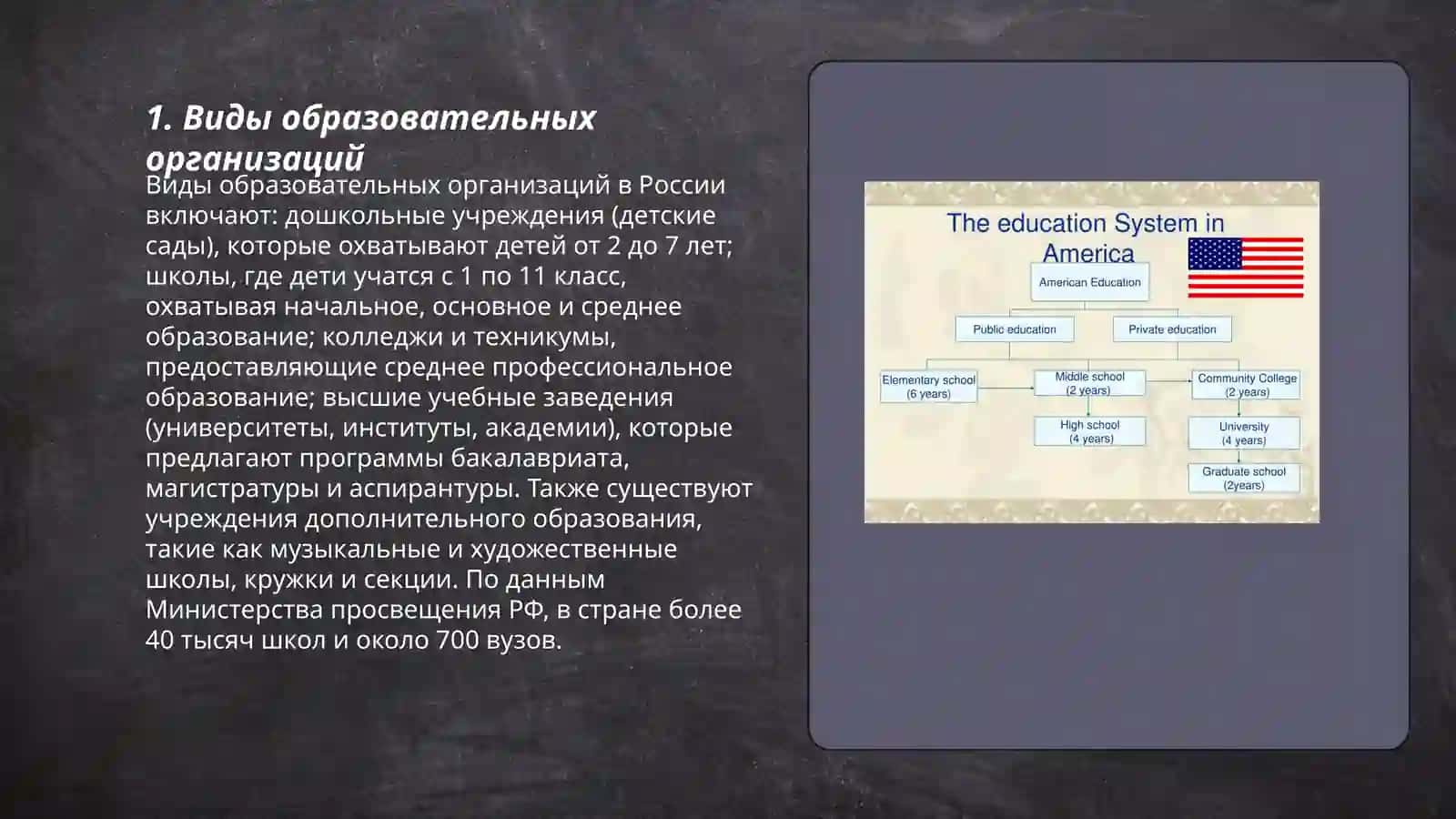 1. Виды образовательных организаций

Виды образовательных организаций в России включают: дошкольные учреждения (детские сады), которые охватывают детей от 2 до 7 лет; школы, где дети учатся с 1 по 11 класс, охватывая начальное, основное и среднее образование; колледжи и техникумы, предоставляющие среднее профессиональное образование; высшие учебные заведения (университеты, институты, академии), которые предлагают программы бакалавриата, магистратуры и аспирантуры. Также существуют учреждения дополнительного образования, такие как музыкальные и художественные школы, кружки и секции. По данным Министерства просвещения РФ, в стране более 40 тысяч школ и около 700 вузов.

The education System in America

American Education

Public education

Private education

Elementary school (6 years)

Middle school (2 years)

Community College (2 years)

High school (4 years)

University (4 years)

Graduate school (2years)